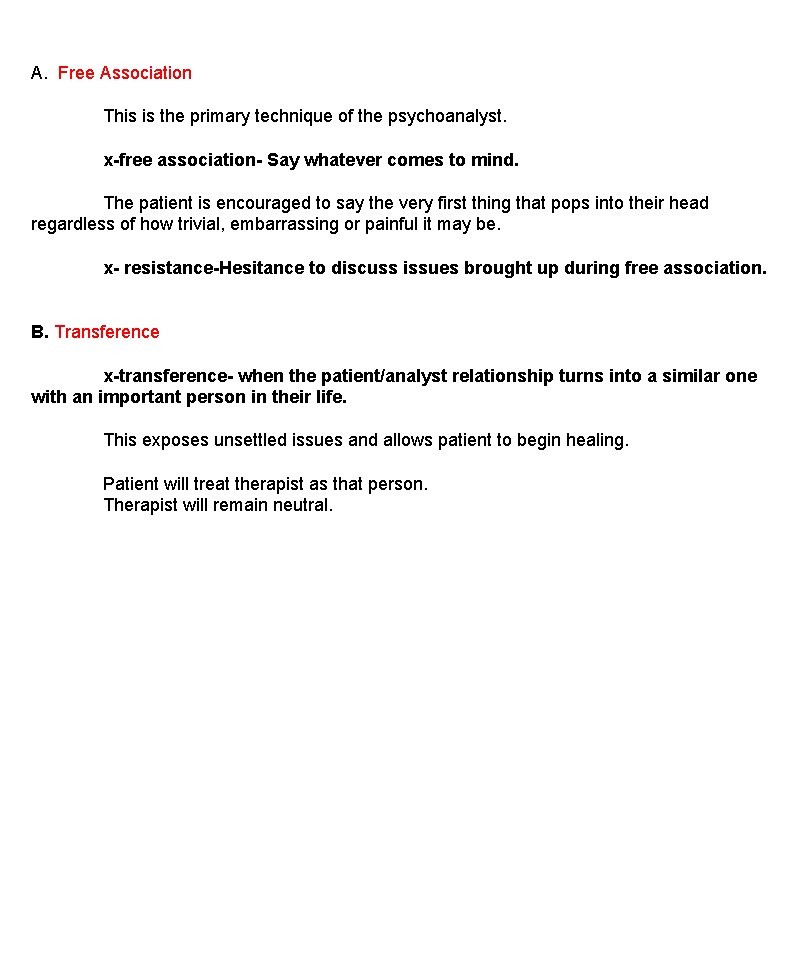 A. Free Association

This is the primary technique of the psychoanalyst.

x-free association- Say whatever comes to mind.

The patient is encouraged to say the very first thing that pops into their head regardless of how trivial, embarrassing or painful it may be.

x- resistance-Hesitance to discuss issues brought up during free association.

B. Transference

x-transference- when the patient/analyst relationship turns into a similar one with an important person in their life.

This exposes unsettled issues and allows patient to begin healing.

Patient will treat therapist as that person.
Therapist will remain neutral.